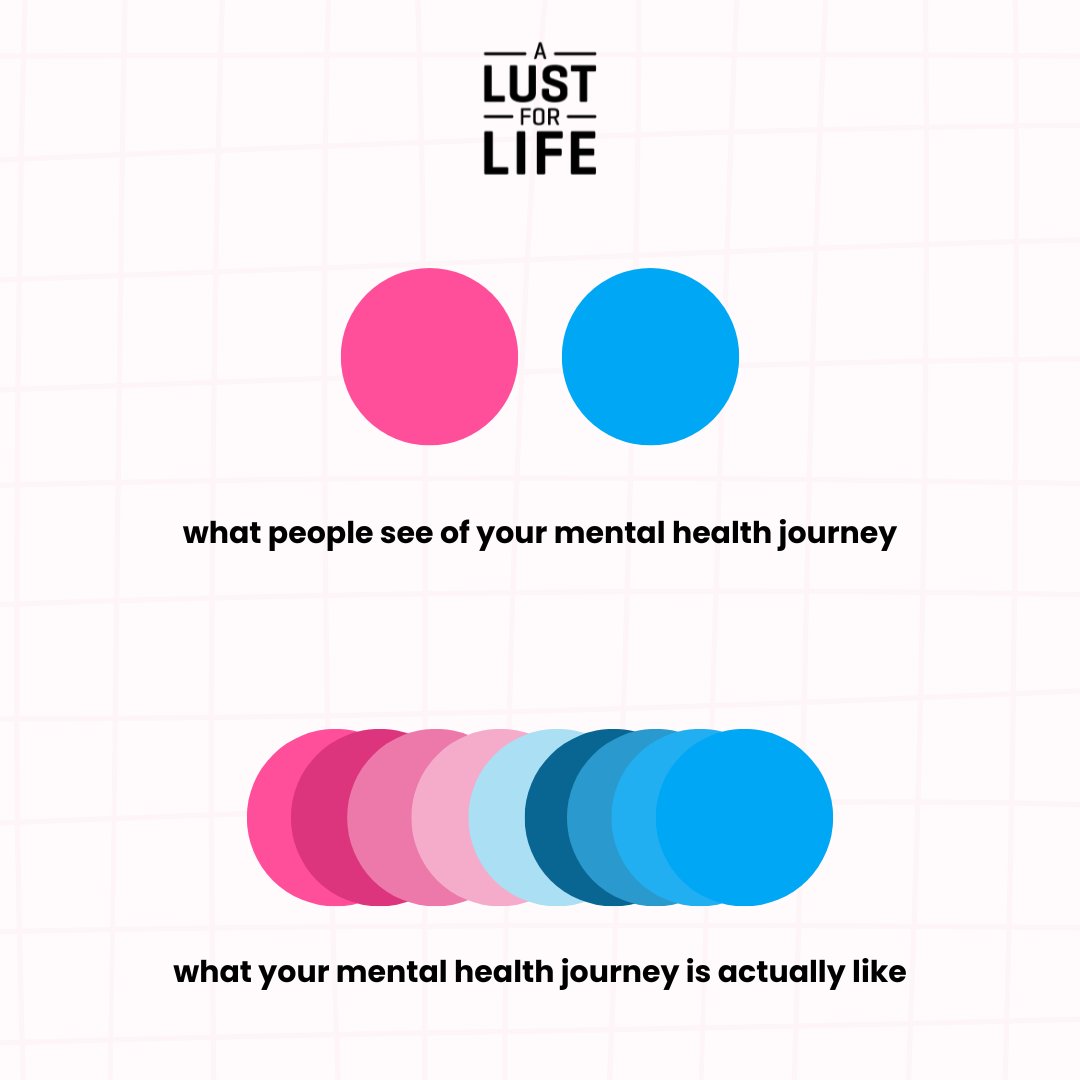 A
LUST
FOR
LIFE

what people see of your mental health journey

what your mental health journey is actually like